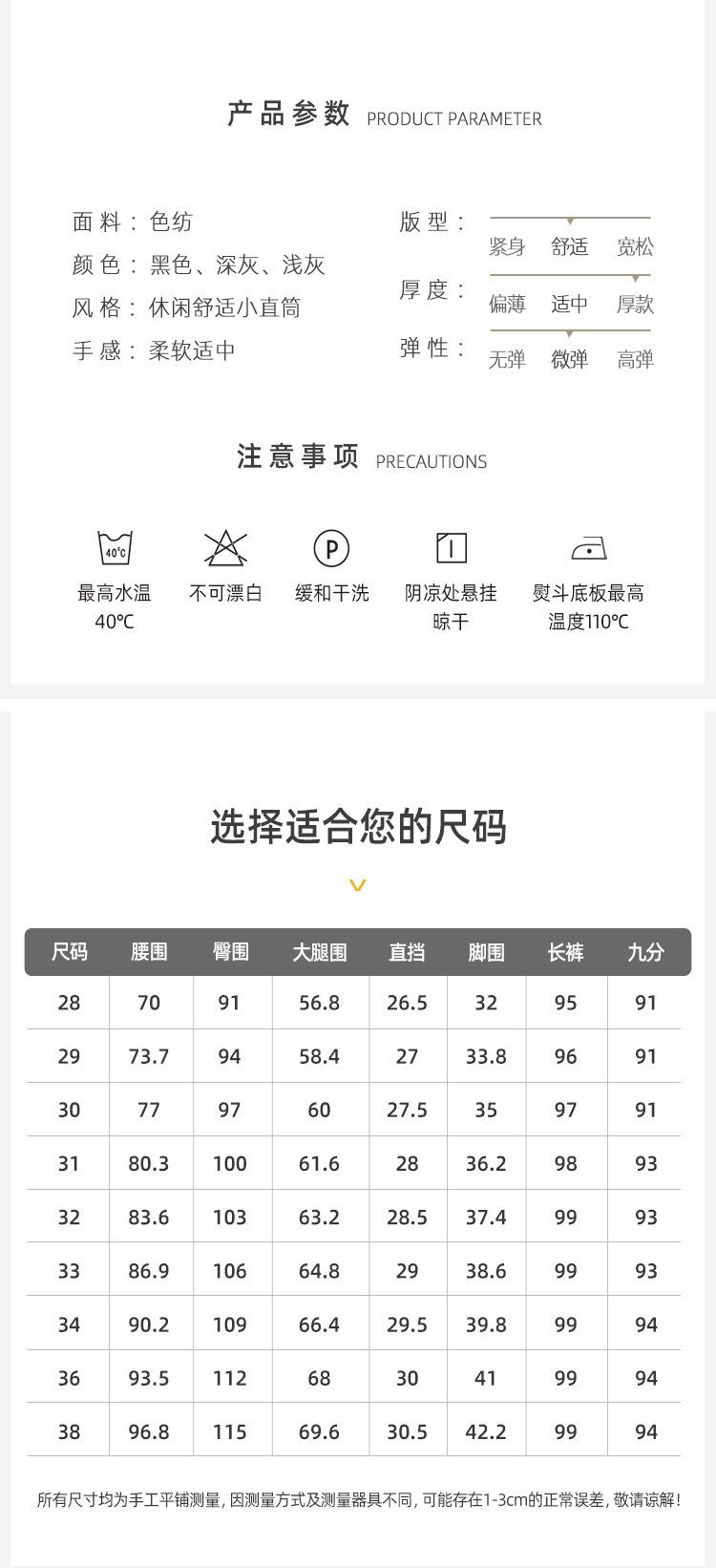 产品参数 PRODUCT PARAMETER

面料：色纺
颜色：黑色、深灰、浅灰
风格：休闲舒适小直筒
手感：柔软适中

版型：
紧身 舒适 宽松
厚度：
偏薄 适中 厚款
弹性：
无弹 微弹 高弹

注意事项 PRECAUTIONS

40°C
最高水温40°C

不可漂白

P
缓和干洗

阴凉处悬挂晾干

熨斗底板最高温度110°C

选择适合您的尺码

| 尺码 | 腰围 | 臀围 | 大腿围 | 直挡 | 脚围 | 长裤 | 九分 |
|---|---|---|---|---|---|---|---|
| 28 | 70 | 91 | 56.8 | 26.5 | 32 | 95 | 91 |
| 29 | 73.7 | 94 | 58.4 | 27 | 33.8 | 96 | 91 |
| 30 | 77 | 97 | 60 | 27.5 | 35 | 97 | 91 |
| 31 | 80.3 | 100 | 61.6 | 28 | 36.2 | 98 | 93 |
| 32 | 83.6 | 103 | 63.2 | 28.5 | 37.4 | 99 | 93 |
| 33 | 86.9 | 106 | 64.8 | 29 | 38.6 | 99 | 93 |
| 34 | 90.2 | 109 | 66.4 | 29.5 | 39.8 | 99 | 94 |
| 36 | 93.5 | 112 | 68 | 30 | 41 | 99 | 94 |
| 38 | 96.8 | 115 | 69.6 | 30.5 | 42.2 | 99 | 94 |

所有尺寸均为手工平铺测量，因测量方式及测量器具不同，可能存在1-3cm的正常误差，敬请谅解！